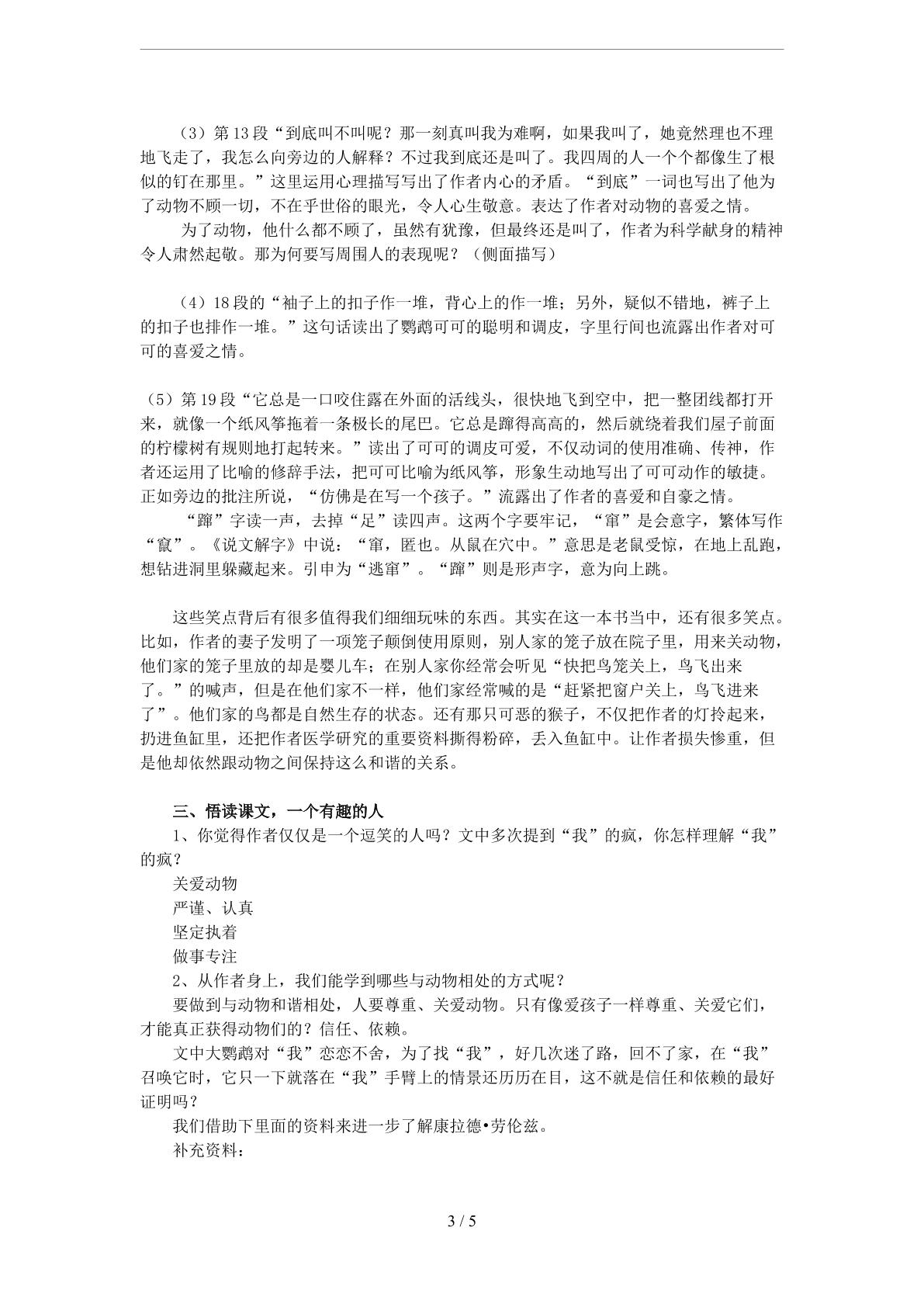 （3）第13段“到底叫不叫呢？那一刻真叫我为难啊，如果我叫了，她竟然理也不理地飞走了，我怎么向旁边的人解释？不过我到底还是叫了。我四周的人一个个都像生了根似的钉在那里。”这里运用心理描写写出了作者内心的矛盾。“到底”一词也写出了他为了动物不顾一切，不在乎世俗的眼光，令人心生敬意。表达了作者对动物的喜爱之情。

为了动物，他什么都不顾了，虽然有犹豫，但最终还是叫了，作者为科学献身的精神令人肃然起敬。那为何要写周围人的表现呢？（侧面描写）

（4）18段的“袖子上的扣子作一堆，背心上的作一堆；另外，疑似不错地，裤子上的扣子也排作一堆。”这句话读出了鹦鹉可可的聪明和调皮，字里行间也流露出作者对可可的喜爱之情。

（5）第19段“它总是一口咬住露在外面的活线头，很快地飞到空中，把一整团线都打开来，就像一个纸风筝拖着一条极长的尾巴。它总是蹿得高高的，然后就绕着我们屋子前面的柠檬树有规则地打起转来。”读出了可可的调皮可爱，不仅动词的使用准确、传神，作者还运用了比喻的修辞手法，把可可比喻为纸风筝，形象生动地写出了可可动作的敏捷。正如旁边的批注所说，“仿佛是在写一个孩子。”流露出了作者的喜爱和自豪之情。

“蹿”字读一声，去掉“足”读四声。这两个字要牢记，“窜”是会意字，繁体写作“竄”。《说文解字》中说：“窜，匿也。从鼠在穴中。”意思是老鼠受惊，在地上乱跑，想钻进洞里躲藏起来。引申为“逃窜”。“蹿”则是形声字，意为向上跳。

这些笑点背后有很多值得我们细细玩味的东西。其实在这一本书当中，还有很多笑点。比如，作者的妻子发明了一项笼子颠倒使用原则，别人家的笼子放在院子里，用来关动物，他们家的笼子里放的却是婴儿车；在别人家你经常会听见“快把鸟笼关上，鸟飞出来了。”的喊声，但是在他们家不一样，他们家经常喊的是“赶紧把窗户关上，鸟飞进来了”。他们家的鸟都是自然生存的状态。还有那只可恶的猴子，不仅把作者的灯拎起来，扔进鱼缸里，还把作者医学研究的重要资料撕得粉碎，丢入鱼缸中。让作者损失惨重，但是他却依然跟动物之间保持这么和谐的关系。

三、悟读课文，一个有趣的人

1、你觉得作者仅仅是一个逗笑的人吗？文中多次提到“我”的疯，你怎样理解“我”的疯？

关爱动物
严谨、认真
坚定执着
做事专注

2、从作者身上，我们能学到哪些与动物相处的方式呢？

要做到与动物和谐相处，人要尊重、关爱动物。只有像爱孩子一样尊重、关爱它们，才能真正获得动物们的？信任、依赖。

文中大鹦鹉对“我”恋恋不舍，为了找“我”，好几次迷了路，回不了家，在“我”召唤它时，它只一下就落在“我”手臂上的情景还历历在目，这不就是信任和依赖的最好证明吗？

我们借助下里面的资料来进一步了解康拉德•劳伦兹。

补充资料：

3 / 5